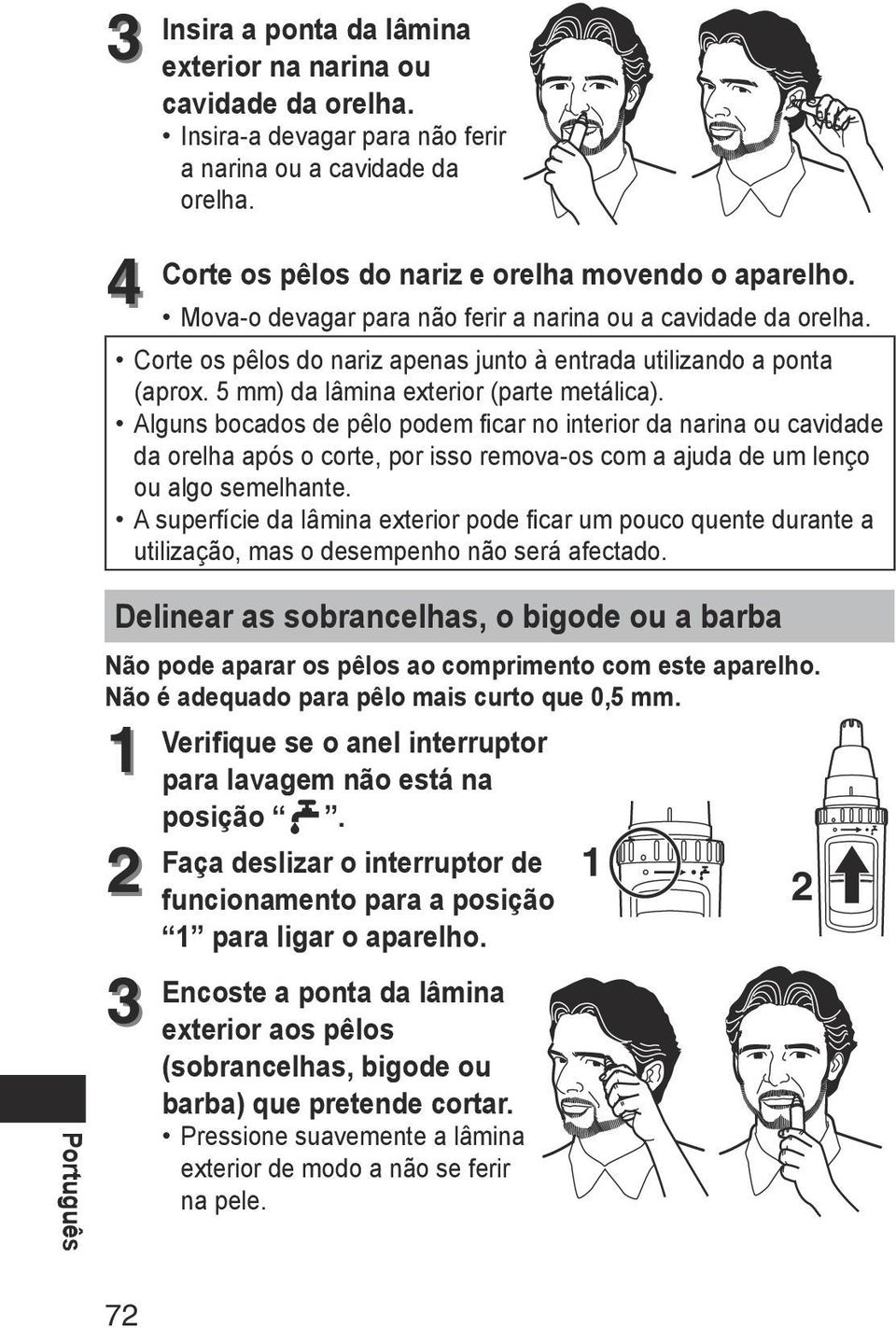 3 Insira a ponta da lâmina exterior na narina ou cavidade da orelha.
• Insira-a devagar para não ferir a narina ou a cavidade da orelha.

4 Corte os pêlos do nariz e orelha movendo o aparelho.
• Mova-o devagar para não ferir a narina ou a cavidade da orelha.

• Corte os pêlos do nariz apenas junto à entrada utilizando a ponta (aprox. 5 mm) da lâmina exterior (parte metálica).
• Alguns bocados de pêlo podem ficar no interior da narina ou cavidade da orelha após o corte, por isso remova-os com a ajuda de um lenço ou algo semelhante.
• A superfície da lâmina exterior pode ficar um pouco quente durante a utilização, mas o desempenho não será afectado.

Delinear as sobrancelhas, o bigode ou a barba

Não pode aparar os pêlos ao comprimento com este aparelho.
Não é adequado para pêlo mais curto que 0,5 mm.

1 Verifique se o anel interruptor para lavagem não está na posição “ ”.

2 Faça deslizar o interruptor de funcionamento para a posição “1” para ligar o aparelho.

1

2

3 Encoste a ponta da lâmina exterior aos pêlos (sobrancelhas, bigode ou barba) que pretende cortar.
• Pressione suavemente a lâmina exterior de modo a não se ferir na pele.

Português

72